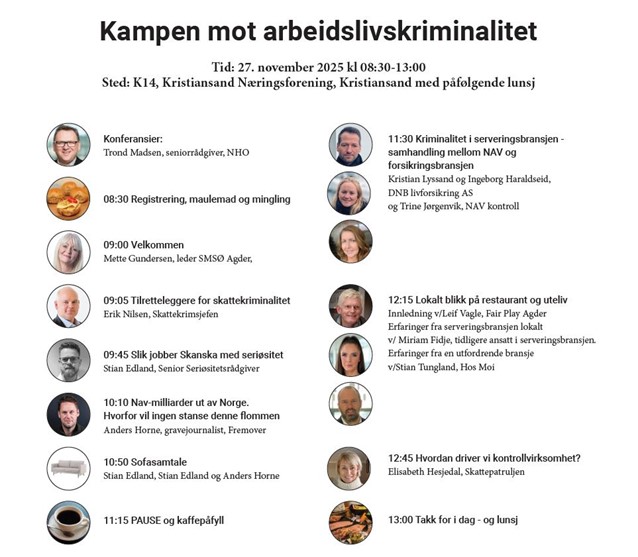 Kampen mot arbeidslivskriminalitet

Tid: 27. november 2025 kl 08:30-13:00
Sted: K14, Kristiansand Næringsforening, Kristiansand med påfølgende lunsj

Konferansier:
Trond Madsen, seniorrådgiver, NHO

08:30 Registrering, maulemad og mingling

09:00 Velkommen
Mette Gundersen, leder SMSØ Agder,

09:05 Tilretteleggere for skattekriminalitet
Erik Nilsen, Skattekrimsjefen

09:45 Slik jobber Skanska med seriøsitet
Stian Edland, Senior Seriøsitetsrådgiver

10:10 Nav-milliarder ut av Norge. Hvorfor vil ingen stanse denne flommen
Anders Horne, gravejournalist, Fremover

10:50 Sofasamtale
Stian Edland, Stian Edland og Anders Horne

11:15 PAUSE og kaffepåfyll

11:30 Kriminalitet i serveringsbransjen - samhandling mellom NAV og forsikringsbransjen
Kristian Lyssand og Ingeborg Haraldseid, DNB livforsikring AS
og Trine Jørgenvik, NAV kontroll

12:15 Lokalt blikk på restaurant og uteliv
Innledning v/Leif Vagle, Fair Play Agder
Erfaringer fra serveringsbransjen lokalt
v/ Miriam Fidje, tidligere ansatt i serveringsbransjen.
Erfaringer fra en utfordrende bransje
v/Stian Tungland, Hos Moi

12:45 Hvordan driver vi kontrollvirksomhet?
Elisabeth Hesjedal, Skattepatruljen

13:00 Takk for i dag - og lunsj